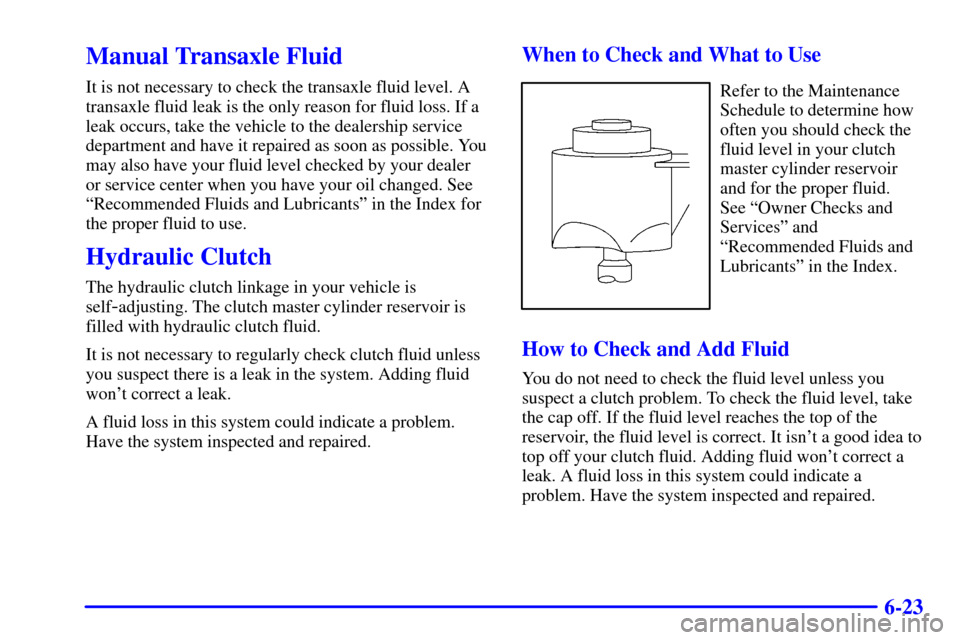 Manual Transaxle Fluid

It is not necessary to check the transaxle fluid level. A transaxle fluid leak is the only reason for fluid loss. If a leak occurs, take the vehicle to the dealership service department and have it repaired as soon as possible. You may also have your fluid level checked by your dealer or service center when you have your oil changed. See "Recommended Fluids and Lubricants" in the Index for the proper fluid to use.

Hydraulic Clutch

The hydraulic clutch linkage in your vehicle is self-adjusting. The clutch master cylinder reservoir is filled with hydraulic clutch fluid.

It is not necessary to regularly check clutch fluid unless you suspect there is a leak in the system. Adding fluid won't correct a leak.

A fluid loss in this system could indicate a problem. Have the system inspected and repaired.

When to Check and What to Use

Refer to the Maintenance Schedule to determine how often you should check the fluid level in your clutch master cylinder reservoir and for the proper fluid. See "Owner Checks and Services" and "Recommended Fluids and Lubricants" in the Index.

How to Check and Add Fluid

You do not need to check the fluid level unless you suspect a clutch problem. To check the fluid level, take the cap off. If the fluid level reaches the top of the reservoir, the fluid level is correct. It isn't a good idea to top off your clutch fluid. Adding fluid won't correct a leak. A fluid loss in this system could indicate a problem. Have the system inspected and repaired.

6-23

carmanualsonline.info